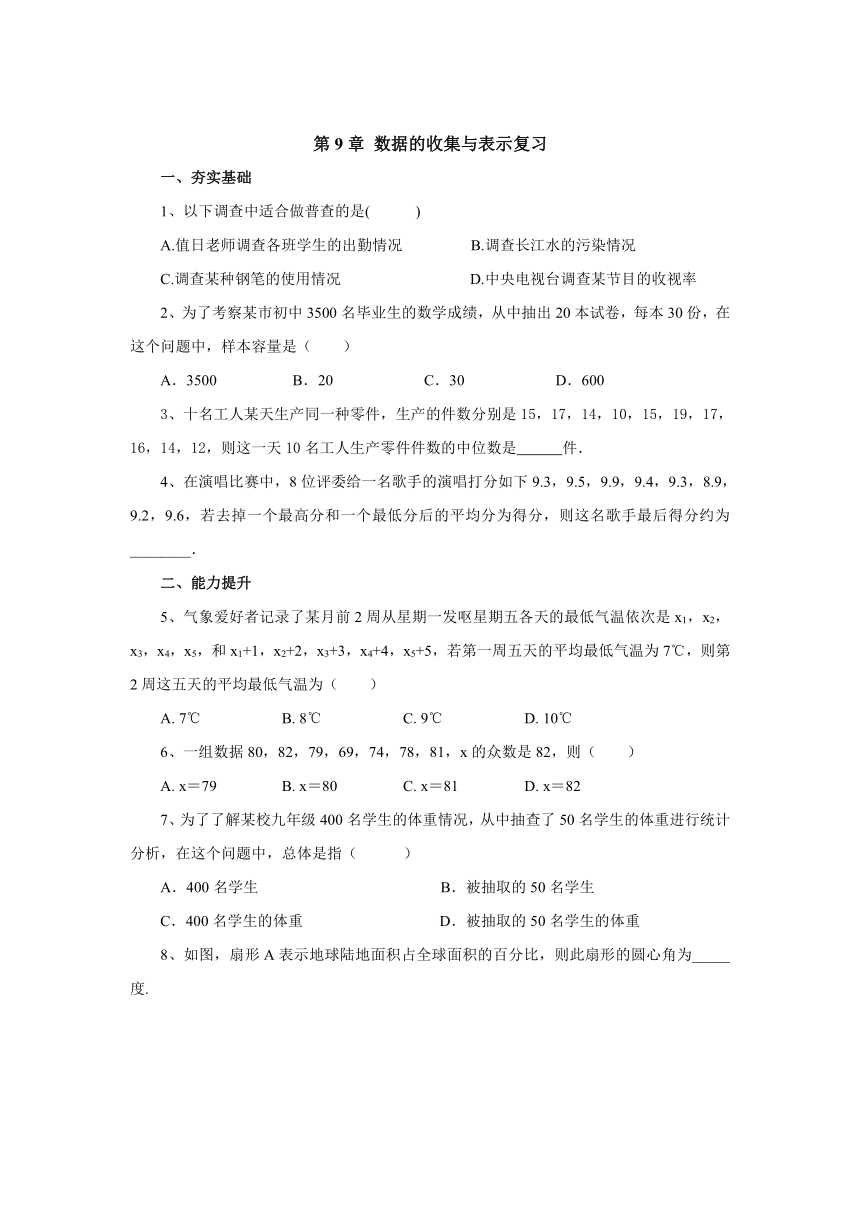 第 9 章 数据的收集与表示复习

一、夯实基础

1、以下调查中适合做普查的是(　　　)

A.值日老师调查各班学生的出勤情况　　　　B.调查长江水的污染情况

C.调查某种钢笔的使用情况　　　　　　　　D.中央电视台调查某节目的收视率

2、为了考察某市初中 3500 名毕业生的数学成绩，从中抽出 20 本试卷，每本 30 份，在这个问题中，样本容量是（　　）

A．3500　　　　B．20　　　　C．30　　　　D．600

3、十名工人某天生产同一种零件，生产的件数分别是 15，17，14，10，15，19，17，16，14，12，则这一天 10 名工人生产零件件数的中位数是______件.

4、在演唱比赛中，8 位评委给一名歌手的演唱打分如下 9.3，9.5，9.9，9.4，9.3，8.9，9.2，9.6，若去掉一个最高分和一个最低分后的平均分为得分，则这名歌手最后得分约为________.

二、能力提升

5、气象爱好者记录了某月前 2 周从星期一发呕星期五各天的最低气温依次是 $x_1$，$x_2$，$x_3$，$x_4$，$x_5$，和 $x_1+1$，$x_2+2$，$x_3+3$，$x_4+4$，$x_5+5$，若第一周五天的平均最低气温为 7℃，则第 2 周这五天的平均最低气温为（　　）

A. 7℃　　　　B. 8℃　　　　C. 9℃　　　　D. 10℃

6、一组数据 80，82，79，69，74，78，81，x 的众数是 82，则（　　）

A. x＝79　　　B. x＝80　　　C. x＝81　　　D. x＝82

7、为了了解某校九年级 400 名学生的体重情况，从中抽查了 50 名学生的体重进行统计分析，在这个问题中，总体是指（　　　）

A．400 名学生　　　　　　　　B．被抽取的 50 名学生

C．400 名学生的体重　　　　　D．被抽取的 50 名学生的体重

8、如图，扇形 A 表示地球陆地面积占全球面积的百分比，则此扇形的圆心角为_____度.